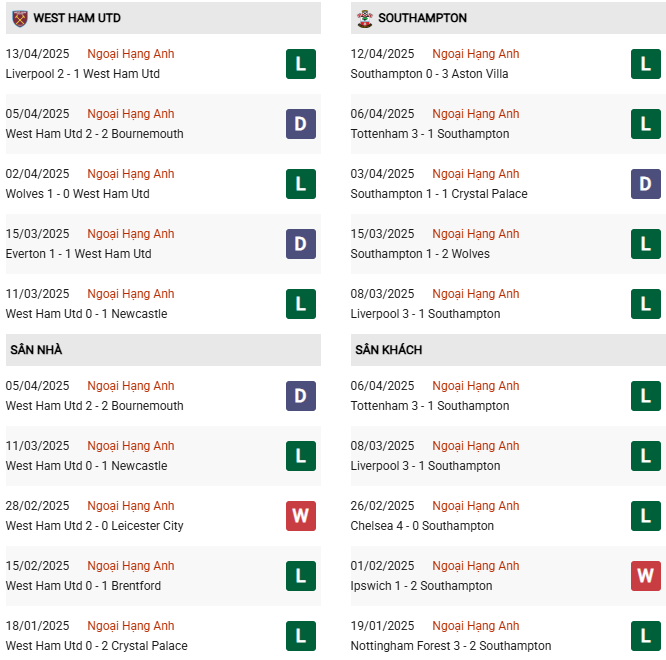 WEST HAM UTD

13/04/2025 Ngoại Hạng Anh
Liverpool 2 - 1 West Ham Utd
L

05/04/2025 Ngoại Hạng Anh
West Ham Utd 2 - 2 Bournemouth
D

02/04/2025 Ngoại Hạng Anh
Wolves 1 - 0 West Ham Utd
L

15/03/2025 Ngoại Hạng Anh
Everton 1 - 1 West Ham Utd
D

11/03/2025 Ngoại Hạng Anh
West Ham Utd 0 - 1 Newcastle
L

SÂN NHÀ

05/04/2025 Ngoại Hạng Anh
West Ham Utd 2 - 2 Bournemouth
D

11/03/2025 Ngoại Hạng Anh
West Ham Utd 0 - 1 Newcastle
L

28/02/2025 Ngoại Hạng Anh
West Ham Utd 2 - 0 Leicester City
W

15/02/2025 Ngoại Hạng Anh
West Ham Utd 0 - 1 Brentford
L

18/01/2025 Ngoại Hạng Anh
West Ham Utd 0 - 2 Crystal Palace
L

SOUTHAMPTON

12/04/2025 Ngoại Hạng Anh
Southampton 0 - 3 Aston Villa
L

06/04/2025 Ngoại Hạng Anh
Tottenham 3 - 1 Southampton
L

03/04/2025 Ngoại Hạng Anh
Southampton 1 - 1 Crystal Palace
D

15/03/2025 Ngoại Hạng Anh
Southampton 1 - 2 Wolves
L

08/03/2025 Ngoại Hạng Anh
Liverpool 3 - 1 Southampton
L

SÂN KHÁCH

06/04/2025 Ngoại Hạng Anh
Tottenham 3 - 1 Southampton
L

08/03/2025 Ngoại Hạng Anh
Liverpool 3 - 1 Southampton
L

26/02/2025 Ngoại Hạng Anh
Chelsea 4 - 0 Southampton
L

01/02/2025 Ngoại Hạng Anh
Ipswich 1 - 2 Southampton
W

19/01/2025 Ngoại Hạng Anh
Nottingham Forest 3 - 2 Southampton
L